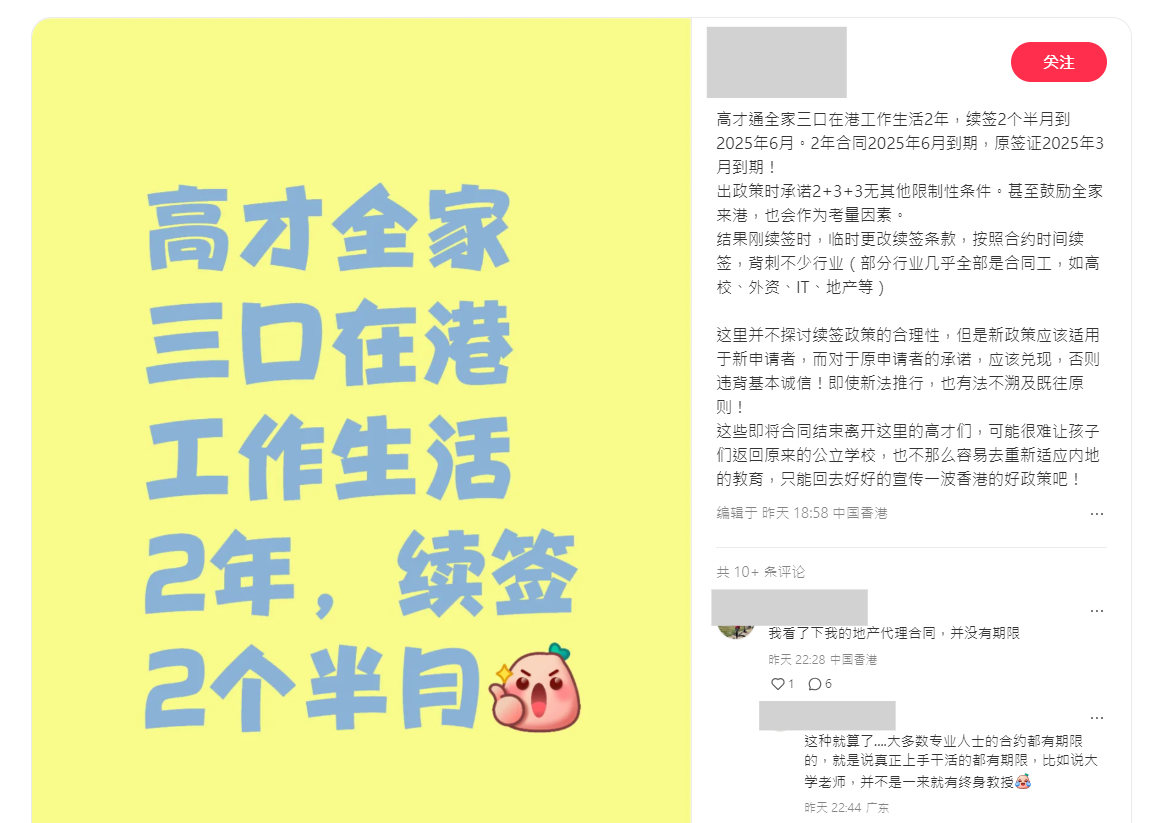 高才全家三口在港工作生活2年，续签2个半月

关注

高才通全家三口在港工作生活2年，续签2个半月到2025年6月。2年合同2025年6月到期，原签证2025年3月到期！
出政策时承诺2+3+3无其他限制性条件。甚至鼓励全家来港，也会作为考量因素。
结果刚续签时，临时更改续签条款，按照合约时间续签，背刺不少行业（部分行业几乎全部是合同工，如高校、外资、IT、地产等）

这里并不探讨续签政策的合理性，但是新政策应该适用于新申请者，而对于原申请者的承诺，应该兑现，否则违背基本诚信！即使新法推行，也有法不溯及既往原则！
这些即将合同结束离开这里的高才们，可能很难让孩子们返回原来的公立学校，也不那么容易去重新适应内地的教育，只能回去好好的宣传一波香港的好政策吧！

编辑于 昨天 18:58 中国香港

共 10+ 条评论

我看了下我的地产代理合同，并没有期限
昨天 22:28 中国香港
1 6

这种就算了....大多数专业人士的合约都有期限的，就是说真正上手干活的都有期限，比如说大学老师，并不是一来就有终身教授
昨天 22:44 广东